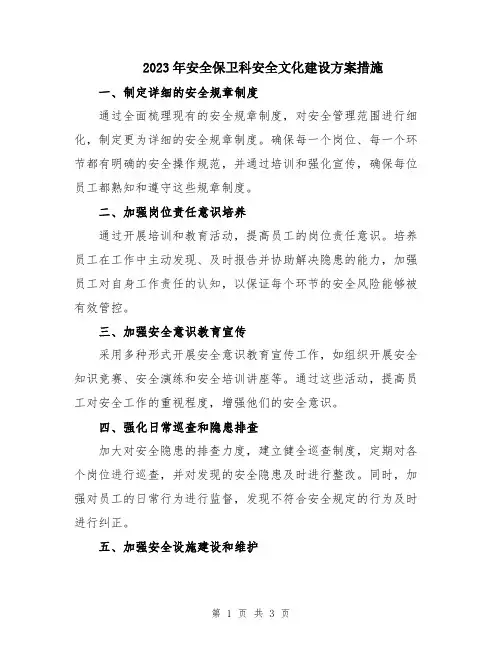 2023年安全保卫科安全文化建设方案措施

一、制定详细的安全规章制度

通过全面梳理现有的安全规章制度，对安全管理范围进行细化，制定更为详细的安全规章制度。确保每一个岗位、每一个环节都有明确的安全操作规范，并通过培训和强化宣传，确保每位员工都熟知和遵守这些规章制度。

二、加强岗位责任意识培养

通过开展培训和教育活动，提高员工的岗位责任意识。培养员工在工作中主动发现、及时报告并协助解决隐患的能力，加强员工对自身工作责任的认知，以保证每个环节的安全风险能够被有效管控。

三、加强安全意识教育宣传

采用多种形式开展安全意识教育宣传工作，如组织开展安全知识竞赛、安全演练和安全培训讲座等。通过这些活动，提高员工对安全工作的重视程度，增强他们的安全意识。

四、强化日常巡查和隐患排查

加大对安全隐患的排查力度，建立健全巡查制度，定期对各个岗位进行巡查，并对发现的安全隐患及时进行整改。同时，加强对员工的日常行为进行监督，发现不符合安全规定的行为及时进行纠正。

五、加强安全设施建设和维护

第 1 页 共 3 页